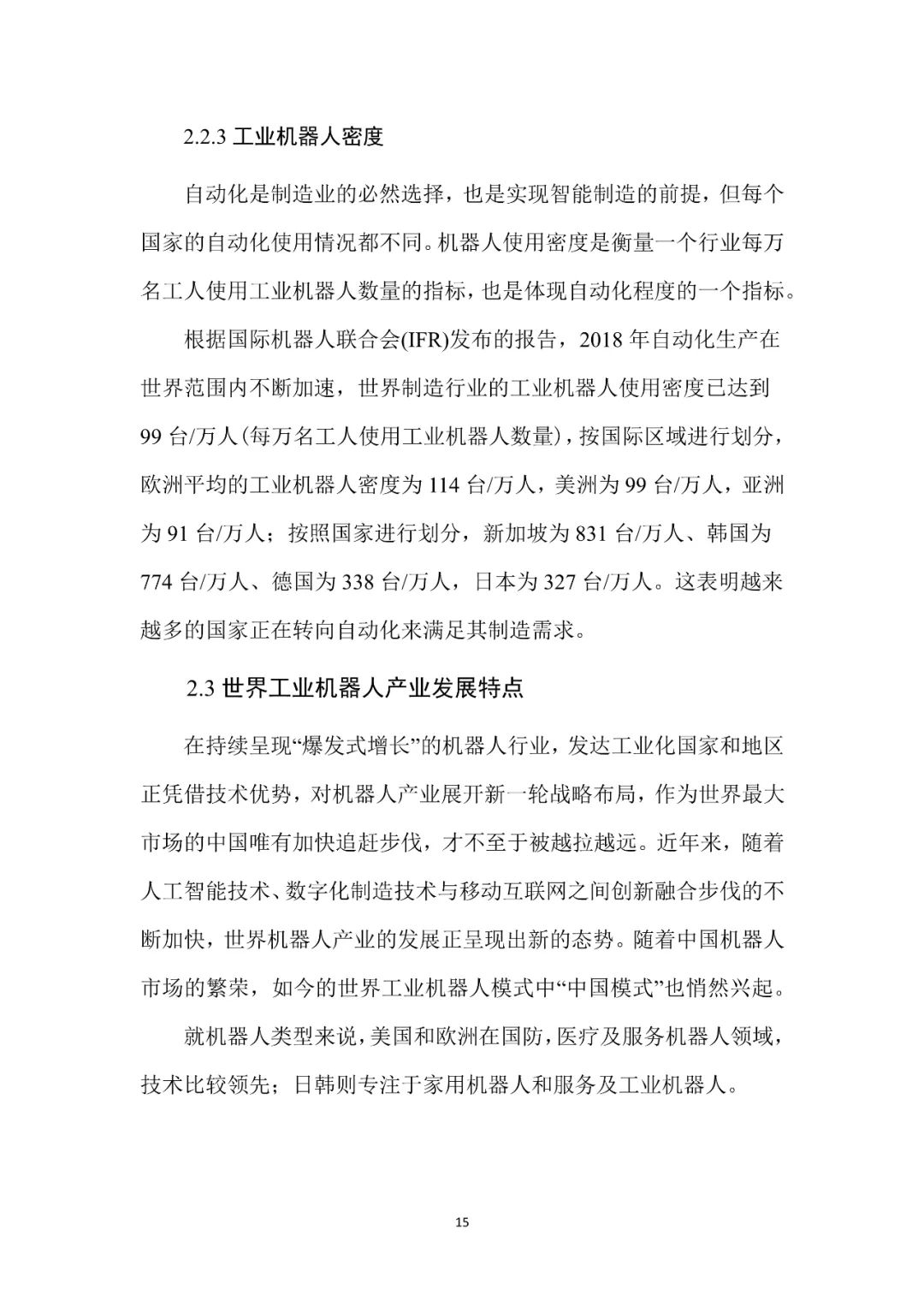 2.2.3 工业机器人密度

自动化是制造业的必然选择，也是实现智能制造的前提，但每个国家的自动化使用情况都不同。机器人使用密度是衡量一个行业每万名工人使用工业机器人数量的指标，也是体现自动化程度的一个指标。

根据国际机器人联合会(IFR)发布的报告，2018 年自动化生产在世界范围内不断加速，世界制造行业的工业机器人使用密度已达到 99 台/万人（每万名工人使用工业机器人数量），按国际区域进行划分，欧洲平均的工业机器人密度为 114 台/万人，美洲为 99 台/万人，亚洲为 91 台/万人；按照国家进行划分，新加坡为 831 台/万人、韩国为 774 台/万人、德国为 338 台/万人，日本为 327 台/万人。这表明越来越多的国家正在转向自动化来满足其制造需求。

2.3 世界工业机器人产业发展特点

在持续呈现“爆发式增长”的机器人行业，发达工业化国家和地区正凭借技术优势，对机器人产业展开新一轮战略布局，作为世界最大市场的中国唯有加快追赶步伐，才不至于被越拉越远。近年来，随着人工智能技术、数字化制造技术与移动互联网之间创新融合步伐的不断加快，世界机器人产业的发展正呈现出新的态势。随着中国机器人市场的繁荣，如今的世界工业机器人模式中“中国模式”也悄然兴起。

就机器人类型来说，美国和欧洲在国防，医疗及服务机器人领域，技术比较领先；日韩则专注于家用机器人和服务及工业机器人。

15